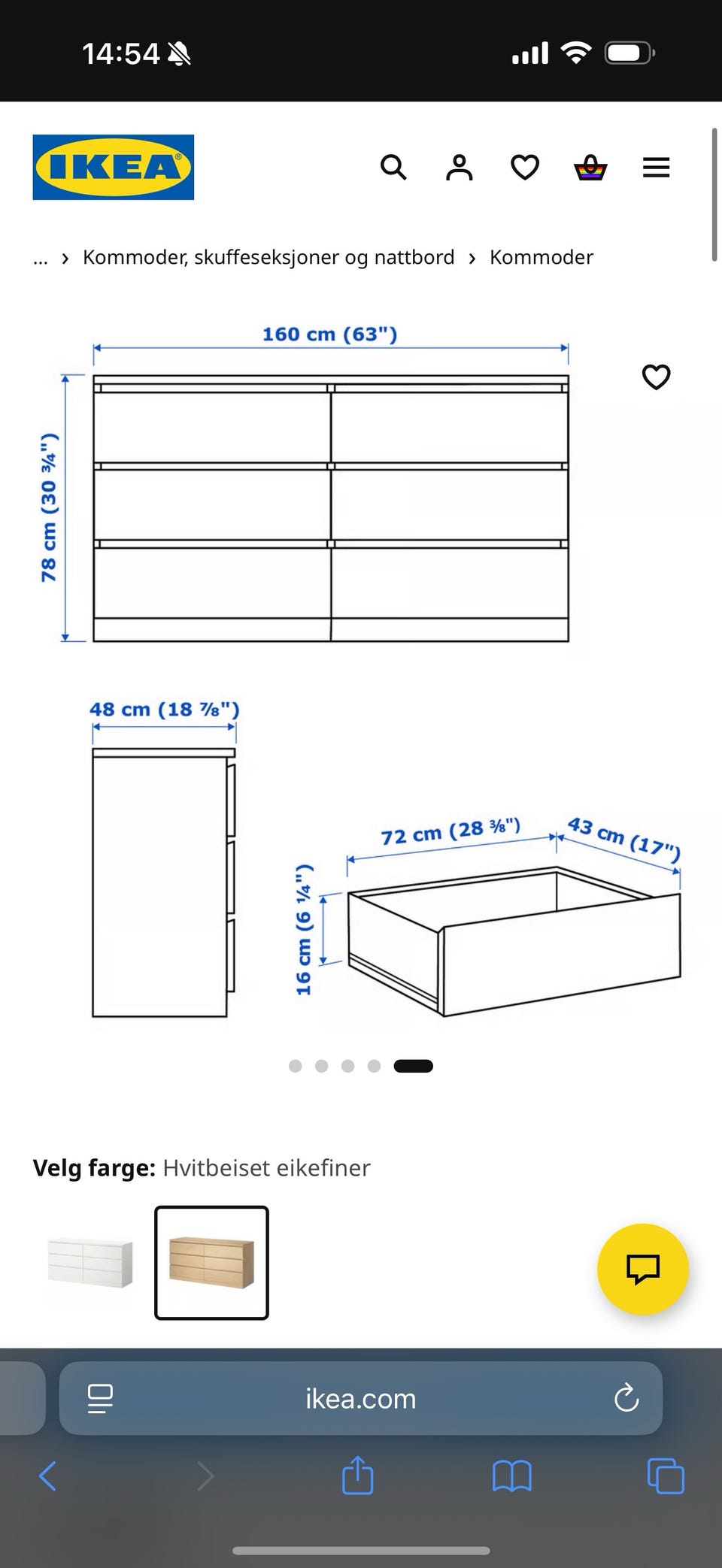 14:54

IKEA

... › Kommoder, skuffeseksjoner og nattbord › Kommoder

160 cm (63")

78 cm (30 ¾")

48 cm (18 ⅞")

72 cm (28 ⅜")

43 cm (17")

16 cm (6 ¼")

Velg farge: Hvitbeiset eikefiner

ikea.com